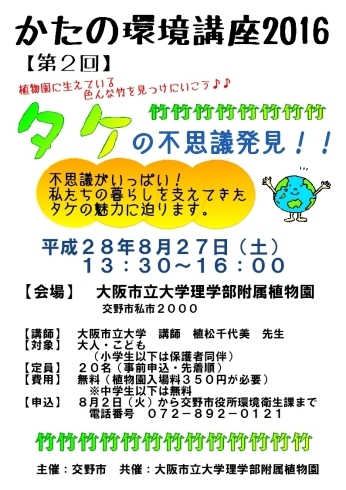 かたの環境講座2016

【第２回】

植物園に生えている
色んな竹を見つけにいこう♪♪

竹竹竹竹竹竹竹竹

タケの不思議発見！！

不思議がいっぱい！
私たちの暮らしを支えてきた
タケの魅力に迫ります。

平成２８年８月２７日（土）
１３：３０～１６：００

【会場】　大阪市立大学理学部附属植物園
交野市私市２０００

【講師】　大阪市立大学　講師　植松千代美　先生
【対象】　大人・こども
（小学生以下は保護者同伴）
【定員】　２０名（事前申込・先着順）
【費用】　無料（植物園入場料３５０円が必要）
※中学生以下は無料
【申込】　８月２日（火）から交野市役所環境衛生課まで
電話番号　０７２－８９２－０１２１

竹竹竹竹竹竹竹竹竹竹竹竹竹

主催：交野市　共催：大阪市立大学理学部附属植物園